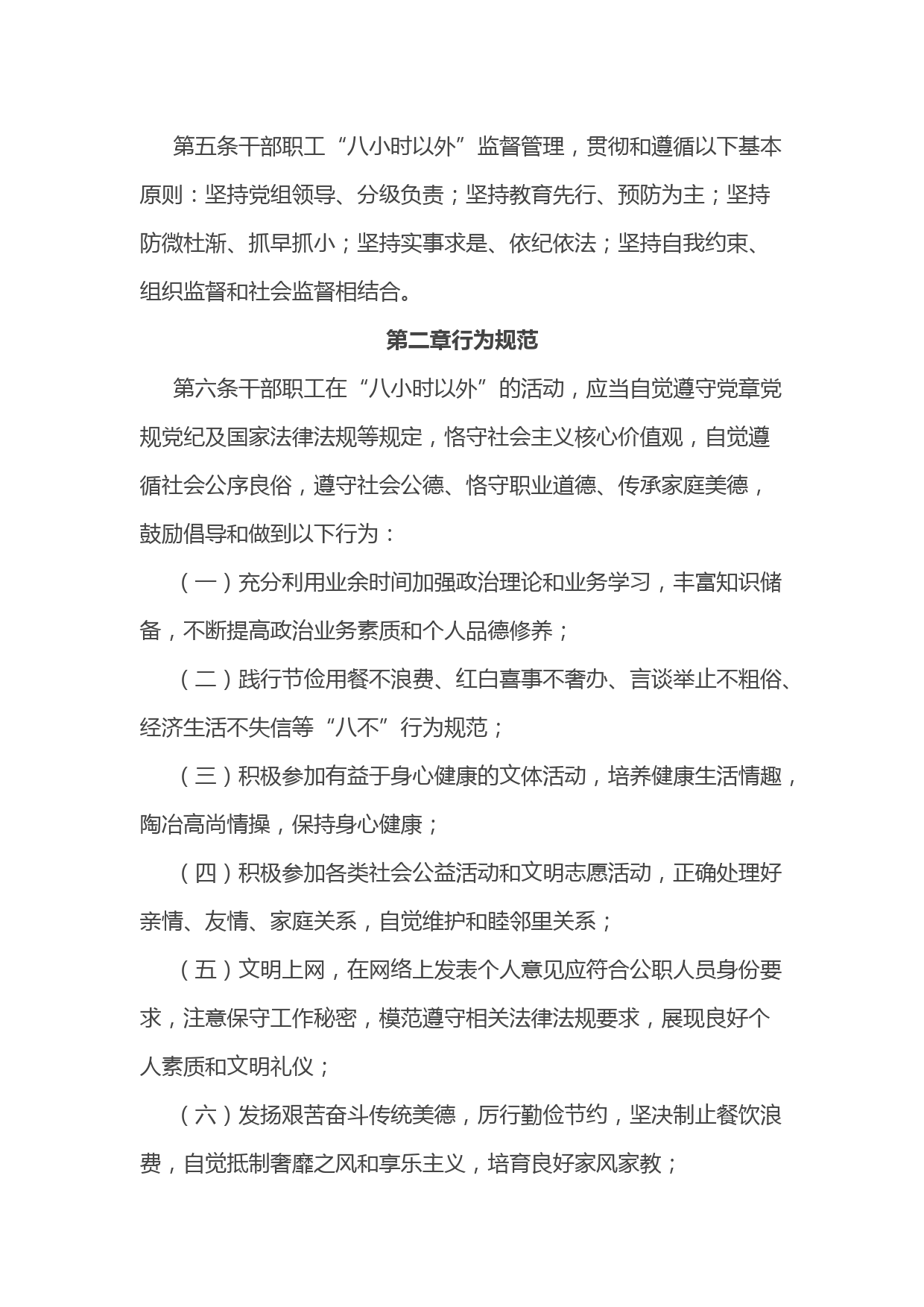 第五条干部职工“八小时以外”监督管理，贯彻和遵循以下基本原则：坚持党组领导、分级负责；坚持教育先行、预防为主；坚持防微杜渐、抓早抓小；坚持实事求是、依纪依法；坚持自我约束、组织监督和社会监督相结合。

第二章行为规范

第六条干部职工在“八小时以外”的活动，应当自觉遵守党章党规党纪及国家法律法规等规定，恪守社会主义核心价值观，自觉遵循社会公序良俗，遵守社会公德、恪守职业道德、传承家庭美德，鼓励倡导和做到以下行为：

（一）充分利用业余时间加强政治理论和业务学习，丰富知识储备，不断提高政治业务素质和个人品德修养；

（二）践行节俭用餐不浪费、红白喜事不奢办、言谈举止不粗俗、经济生活不失信等“八不”行为规范；

（三）积极参加有益于身心健康的文体活动，培养健康生活情趣，陶冶高尚情操，保持身心健康；

（四）积极参加各类社会公益活动和文明志愿活动，正确处理好亲情、友情、家庭关系，自觉维护和睦邻里关系；

（五）文明上网，在网络上发表个人意见应符合公职人员身份要求，注意保守工作秘密，模范遵守相关法律法规要求，展现良好个人素质和文明礼仪；

（六）发扬艰苦奋斗传统美德，厉行勤俭节约，坚决制止餐饮浪费，自觉抵制奢靡之风和享乐主义，培育良好家风家教；